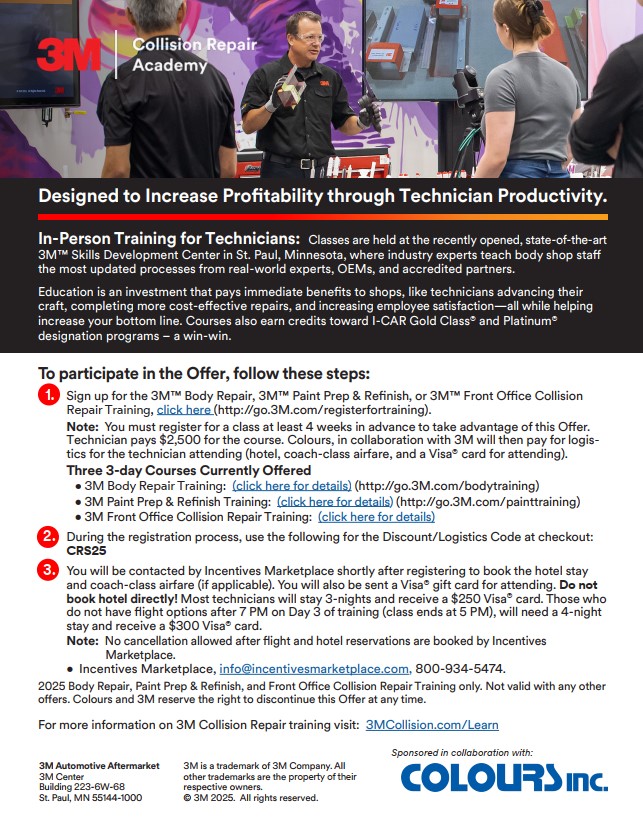 3M Collision Repair Academy

Designed to Increase Profitability through Technician Productivity.

In-Person Training for Technicians: Classes are held at the recently opened, state-of-the-art 3M™ Skills Development Center in St. Paul, Minnesota, where industry experts teach body shop staff the most updated processes from real-world experts, OEMs, and accredited partners.

Education is an investment that pays immediate benefits to shops, like technicians advancing their craft, completing more cost-effective repairs, and increasing employee satisfaction—all while helping increase your bottom line. Courses also earn credits toward I-CAR Gold Class® and Platinum® designation programs – a win-win.

To participate in the Offer, follow these steps:

1. Sign up for the 3M™ Body Repair, 3M™ Paint Prep & Refinish, or 3M™ Front Office Collision Repair Training, click here (http://go.3M.com/registerfortraining).

Note: You must register for a class at least 4 weeks in advance to take advantage of this Offer. Technician pays $2,500 for the course. Colours, in collaboration with 3M will then pay for logistics for the technician attending (hotel, coach-class airfare, and a Visa® card for attending).

Three 3-day Courses Currently Offered
• 3M Body Repair Training: (click here for details) (http://go.3M.com/bodytraining)
• 3M Paint Prep & Refinish Training: (click here for details) (http://go.3M.com/painttraining)
• 3M Front Office Collision Repair Training: (click here for details)

2. During the registration process, use the following for the Discount/Logistics Code at checkout: CRS25

3. You will be contacted by Incentives Marketplace shortly after registering to book the hotel stay and coach-class airfare (if applicable). You will also be sent a Visa® gift card for attending. Do not book hotel directly! Most technicians will stay 3-nights and receive a $250 Visa® card. Those who do not have flight options after 7 PM on Day 3 of training (class ends at 5 PM), will need a 4-night stay and receive a $300 Visa® card.

Note: No cancellation allowed after flight and hotel reservations are booked by Incentives Marketplace.
• Incentives Marketplace, info@incentivesmarketplace.com, 800-934-5474.

2025 Body Repair, Paint Prep & Refinish, and Front Office Collision Repair Training only. Not valid with any other offers. Colours and 3M reserve the right to discontinue this Offer at any time.

For more information on 3M Collision Repair training visit: 3MCollision.com/Learn

3M Automotive Aftermarket
3M Center
Building 223-6W-68
St. Paul, MN 55144-1000

3M is a trademark of 3M Company. All other trademarks are the property of their respective owners.
© 3M 2025. All rights reserved.

Sponsored in collaboration with:
COLOURS inc.